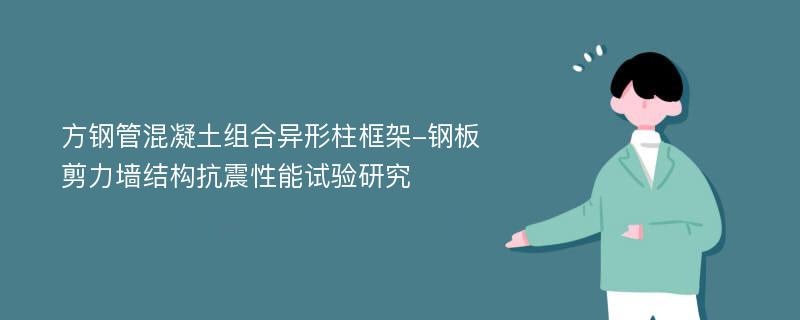 方钢管混凝土组合异形柱框架-钢板剪力墙结构抗震性能试验研究